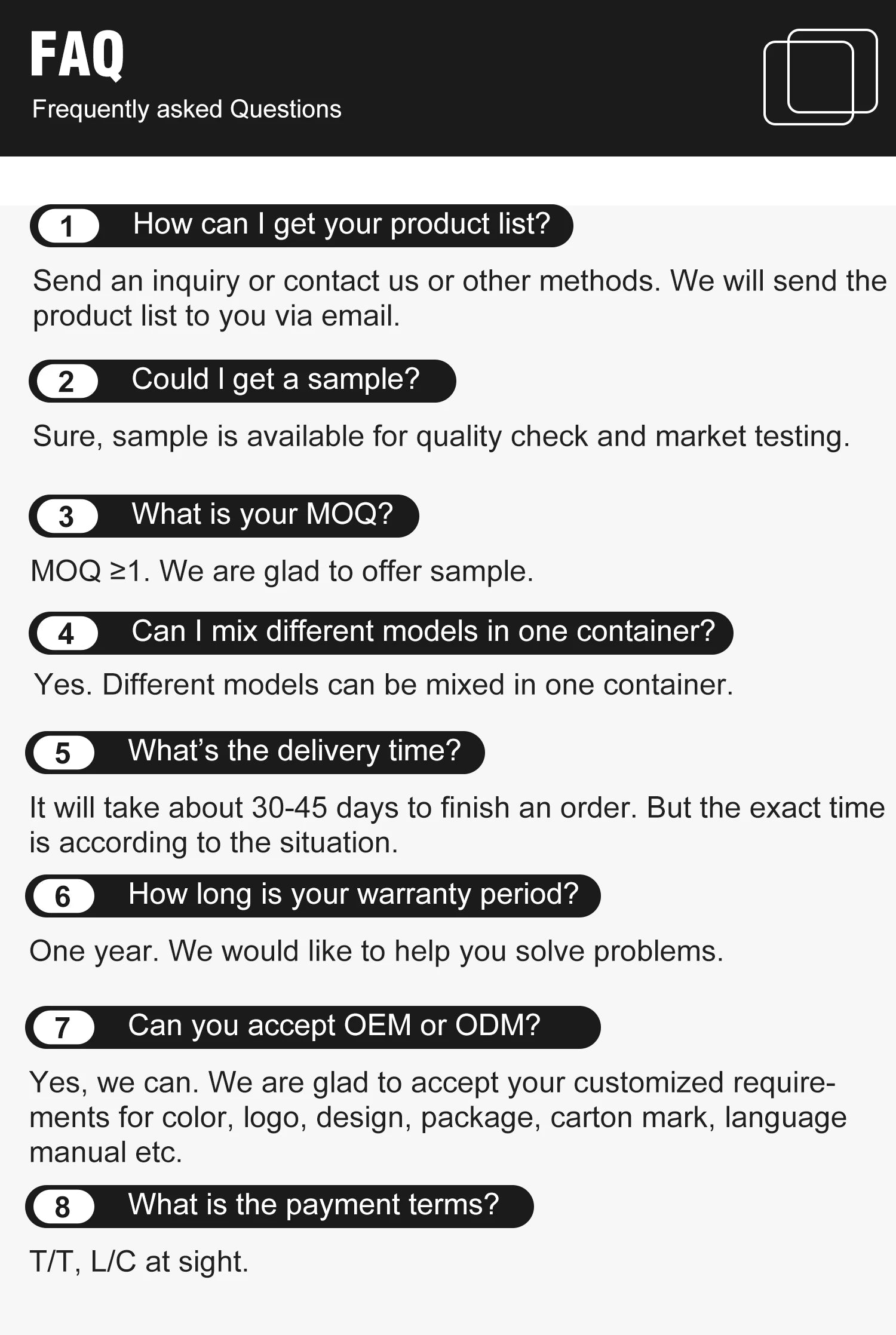 FAQ
Frequently asked Questions

1 How can I get your product list?

Send an inquiry or contact us or other methods. We will send the product list to you via email.

2 Could I get a sample?

Sure, sample is available for quality check and market testing.

3 What is your MOQ?

MOQ ≥1. We are glad to offer sample.

4 Can I mix different models in one container?

Yes. Different models can be mixed in one container.

5 What's the delivery time?

It will take about 30-45 days to finish an order. But the exact time is according to the situation.

6 How long is your warranty period?

One year. We would like to help you solve problems.

7 Can you accept OEM or ODM?

Yes, we can. We are glad to accept your customized requirements for color, logo, design, package, carton mark, language manual etc.

8 What is the payment terms?

T/T, L/C at sight.